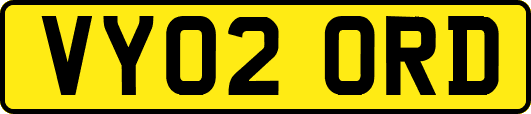 VY02 ORD